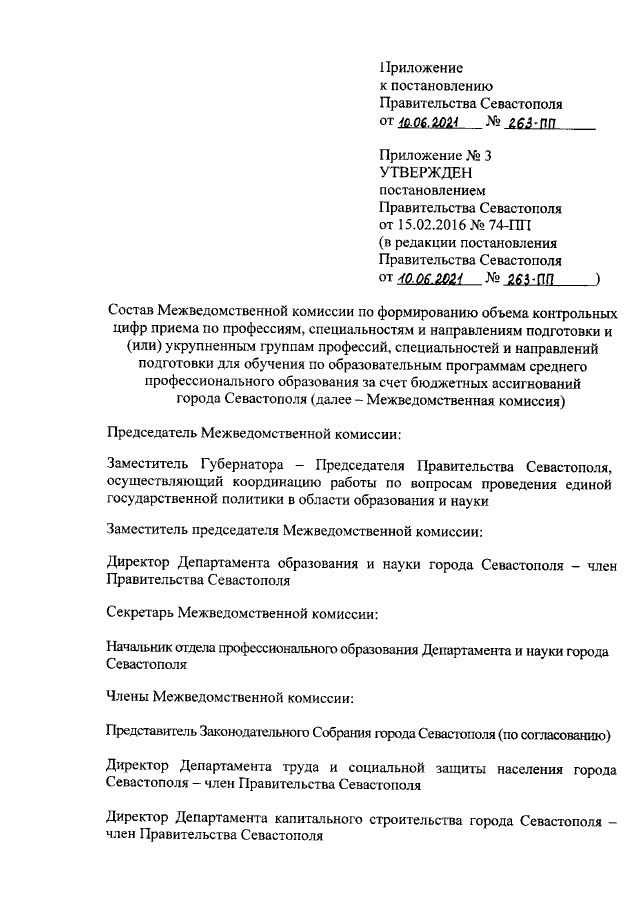 Приложение
к постановлению
Правительства Севастополя
от 10.06.2021 № 263-ПП

Приложение № 3
УТВЕРЖДЕН
постановлением
Правительства Севастополя
от 15.02.2016 № 74-ПП
(в редакции постановления
Правительства Севастополя
от 10.06.2021 № 263-ПП )

Состав Межведомственной комиссии по формированию объема контрольных цифр приема по профессиям, специальностям и направлениям подготовки и (или) укрупненным группам профессий, специальностей и направлений подготовки для обучения по образовательным программам среднего профессионального образования за счет бюджетных ассигнований города Севастополя (далее – Межведомственная комиссия)

Председатель Межведомственной комиссии:

Заместитель Губернатора – Председателя Правительства Севастополя, осуществляющий координацию работы по вопросам проведения единой государственной политики в области образования и науки

Заместитель председателя Межведомственной комиссии:

Директор Департамента образования и науки города Севастополя – член Правительства Севастополя

Секретарь Межведомственной комиссии:

Начальник отдела профессионального образования Департамента и науки города Севастополя

Члены Межведомственной комиссии:

Представитель Законодательного Собрания города Севастополя (по согласованию)

Директор Департамента труда и социальной защиты населения города Севастополя – член Правительства Севастополя

Директор Департамента капитального строительства города Севастополя – член Правительства Севастополя